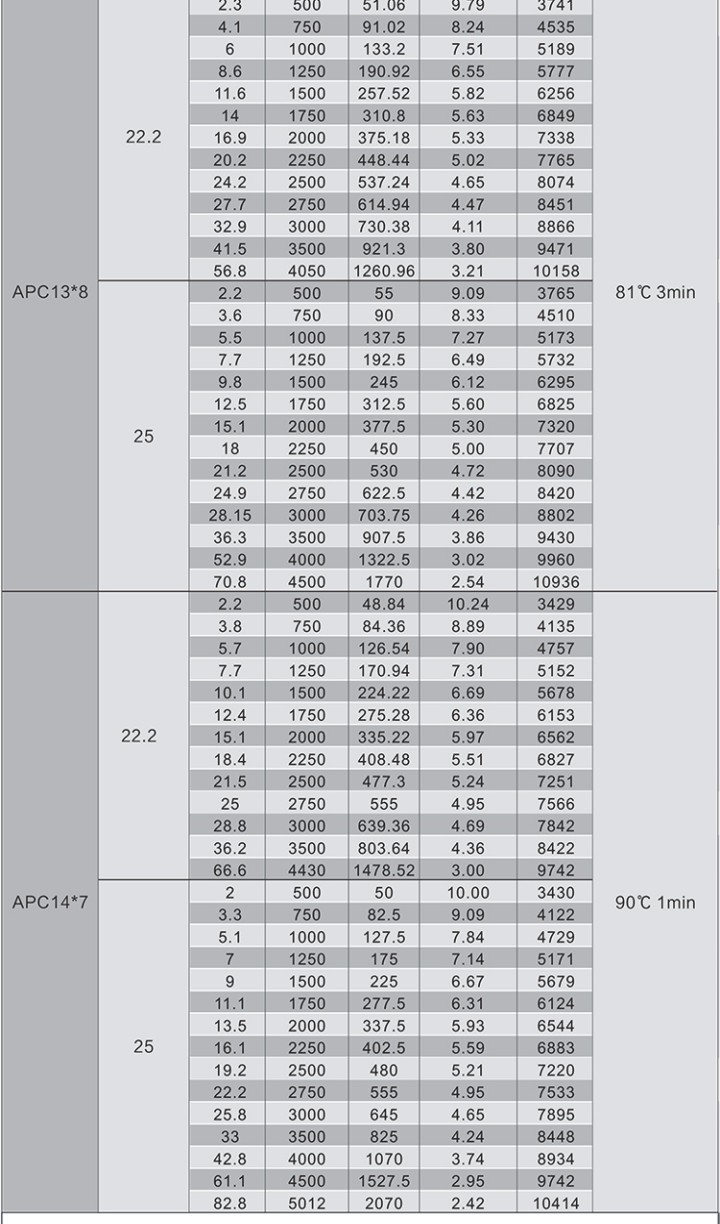 | | | | | | | | |
|---|---|---|---|---|---|---|---|
| APC13*8 | 22.2 | 2.3 | 500 | 51.06 | 9.79 | 3741 | 81℃ 3min |
| | | 4.1 | 750 | 91.02 | 8.24 | 4535 | |
| | | 6 | 1000 | 133.2 | 7.51 | 5189 | |
| | | 8.6 | 1250 | 190.92 | 6.55 | 5777 | |
| | | 11.6 | 1500 | 257.52 | 5.82 | 6256 | |
| | | 14 | 1750 | 310.8 | 5.63 | 6849 | |
| | | 16.9 | 2000 | 375.18 | 5.33 | 7338 | |
| | | 20.2 | 2250 | 448.44 | 5.02 | 7765 | |
| | | 24.2 | 2500 | 537.24 | 4.65 | 8074 | |
| | | 27.7 | 2750 | 614.94 | 4.47 | 8451 | |
| | | 32.9 | 3000 | 730.38 | 4.11 | 8866 | |
| | | 41.5 | 3500 | 921.3 | 3.80 | 9471 | |
| | | 56.8 | 4050 | 1260.96 | 3.21 | 10158 | |
| | 25 | 2.2 | 500 | 55 | 9.09 | 3765 | |
| | | 3.6 | 750 | 90 | 8.33 | 4510 | |
| | | 5.5 | 1000 | 137.5 | 7.27 | 5173 | |
| | | 7.7 | 1250 | 192.5 | 6.49 | 5732 | |
| | | 9.8 | 1500 | 245 | 6.12 | 6295 | |
| | | 12.5 | 1750 | 312.5 | 5.60 | 6825 | |
| | | 15.1 | 2000 | 377.5 | 5.30 | 7320 | |
| | | 18 | 2250 | 450 | 5.00 | 7707 | |
| | | 21.2 | 2500 | 530 | 4.72 | 8090 | |
| | | 24.9 | 2750 | 622.5 | 4.42 | 8420 | |
| | | 28.15 | 3000 | 703.75 | 4.26 | 8802 | |
| | | 36.3 | 3500 | 907.5 | 3.86 | 9430 | |
| | | 52.9 | 4000 | 1322.5 | 3.02 | 9960 | |
| | | 70.8 | 4500 | 1770 | 2.54 | 10936 | |
| APC14*7 | 22.2 | 2.2 | 500 | 48.84 | 10.24 | 3429 | 90℃ 1min |
| | | 3.8 | 750 | 84.36 | 8.89 | 4135 | |
| | | 5.7 | 1000 | 126.54 | 7.90 | 4757 | |
| | | 7.7 | 1250 | 170.94 | 7.31 | 5152 | |
| | | 10.1 | 1500 | 224.22 | 6.69 | 5678 | |
| | | 12.4 | 1750 | 275.28 | 6.36 | 6153 | |
| | | 15.1 | 2000 | 335.22 | 5.97 | 6562 | |
| | | 18.4 | 2250 | 408.48 | 5.51 | 6827 | |
| | | 21.5 | 2500 | 477.3 | 5.24 | 7251 | |
| | | 25 | 2750 | 555 | 4.95 | 7566 | |
| | | 28.8 | 3000 | 639.36 | 4.69 | 7842 | |
| | | 36.2 | 3500 | 803.64 | 4.36 | 8422 | |
| | | 66.6 | 4430 | 1478.52 | 3.00 | 9742 | |
| | 25 | 2 | 500 | 50 | 10.00 | 3430 | |
| | | 3.3 | 750 | 82.5 | 9.09 | 4122 | |
| | | 5.1 | 1000 | 127.5 | 7.84 | 4729 | |
| | | 7 | 1250 | 175 | 7.14 | 5171 | |
| | | 9 | 1500 | 225 | 6.67 | 5679 | |
| | | 11.1 | 1750 | 277.5 | 6.31 | 6124 | |
| | | 13.5 | 2000 | 337.5 | 5.93 | 6544 | |
| | | 16.1 | 2250 | 402.5 | 5.59 | 6883 | |
| | | 19.2 | 2500 | 480 | 5.21 | 7220 | |
| | | 22.2 | 2750 | 555 | 4.95 | 7533 | |
| | | 25.8 | 3000 | 645 | 4.65 | 7895 | |
| | | 33 | 3500 | 825 | 4.24 | 8448 | |
| | | 42.8 | 4000 | 1070 | 3.74 | 8934 | |
| | | 61.1 | 4500 | 1527.5 | 2.95 | 9742 | |
| | | 82.8 | 5012 | 2070 | 2.42 | 10414 | |